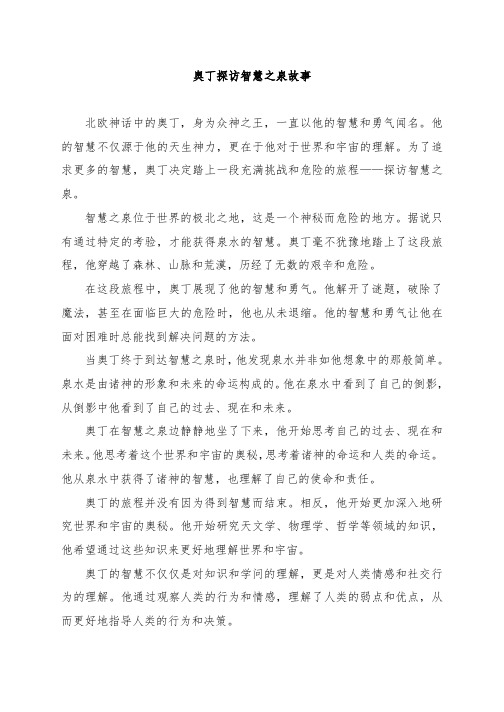 奥丁探访智慧之泉故事

北欧神话中的奥丁，身为众神之王，一直以他的智慧和勇气闻名。他的智慧不仅源于他的天生神力，更在于他对于世界和宇宙的理解。为了追求更多的智慧，奥丁决定踏上一段充满挑战和危险的旅程——探访智慧之泉。

智慧之泉位于世界的极北之地，这是一个神秘而危险的地方。据说只有通过特定的考验，才能获得泉水的智慧。奥丁毫不犹豫地踏上了这段旅程，他穿越了森林、山脉和荒漠，历经了无数的艰辛和危险。

在这段旅程中，奥丁展现了他的智慧和勇气。他解开了谜题，破除了魔法，甚至在面临巨大的危险时，他也从未退缩。他的智慧和勇气让他在面对困难时总能找到解决问题的方法。

当奥丁终于到达智慧之泉时，他发现泉水并非如他想象中的那般简单。泉水是由诸神的形象和未来的命运构成的。他在泉水中看到了自己的倒影，从倒影中他看到了自己的过去、现在和未来。

奥丁在智慧之泉边静静地坐了下来，他开始思考自己的过去、现在和未来。他思考着这个世界和宇宙的奥秘，思考着诸神的命运和人类的命运。他从泉水中获得了诸神的智慧，也理解了自己的使命和责任。

奥丁的旅程并没有因为得到智慧而结束。相反，他开始更加深入地研究世界和宇宙的奥秘。他开始研究天文学、物理学、哲学等领域的知识，他希望通过这些知识来更好地理解世界和宇宙。

奥丁的智慧不仅仅是对知识和学问的理解，更是对人类情感和社交行为的理解。他通过观察人类的行为和情感，理解了人类的弱点和优点，从而更好地指导人类的行为和决策。